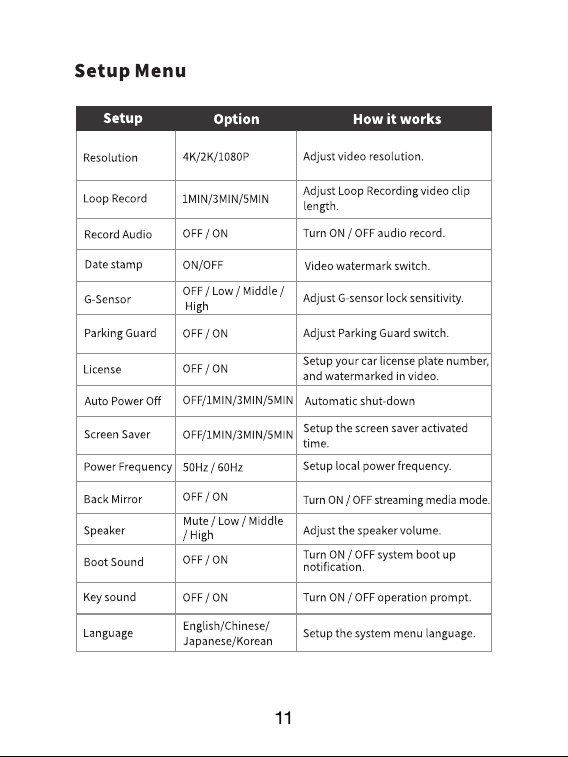 Setup Menu

| Setup | Option | How it works |
|---|---|---|
| Resolution | 4K/2K/1080P | Adjust video resolution. |
| Loop Record | 1MIN/3MIN/5MIN | Adjust Loop Recording video clip length. |
| Record Audio | OFF / ON | Turn ON / OFF audio record. |
| Date stamp | ON/OFF | Video watermark switch. |
| G-Sensor | OFF / Low / Middle / High | Adjust G-sensor lock sensitivity. |
| Parking Guard | OFF / ON | Adjust Parking Guard switch. |
| License | OFF / ON | Setup your car license plate number, and watermarked in video. |
| Auto Power Off | OFF/1MIN/3MIN/5MIN | Automatic shut-down |
| Screen Saver | OFF/1MIN/3MIN/5MIN | Setup the screen saver activated time. |
| Power Frequency | 50Hz / 60Hz | Setup local power frequency. |
| Back Mirror | OFF / ON | Turn ON / OFF streaming media mode. |
| Speaker | Mute / Low / Middle / High | Adjust the speaker volume. |
| Boot Sound | OFF / ON | Turn ON / OFF system boot up notification. |
| Key sound | OFF / ON | Turn ON / OFF operation prompt. |
| Language | English/Chinese/ Japanese/Korean | Setup the system menu language. |

11